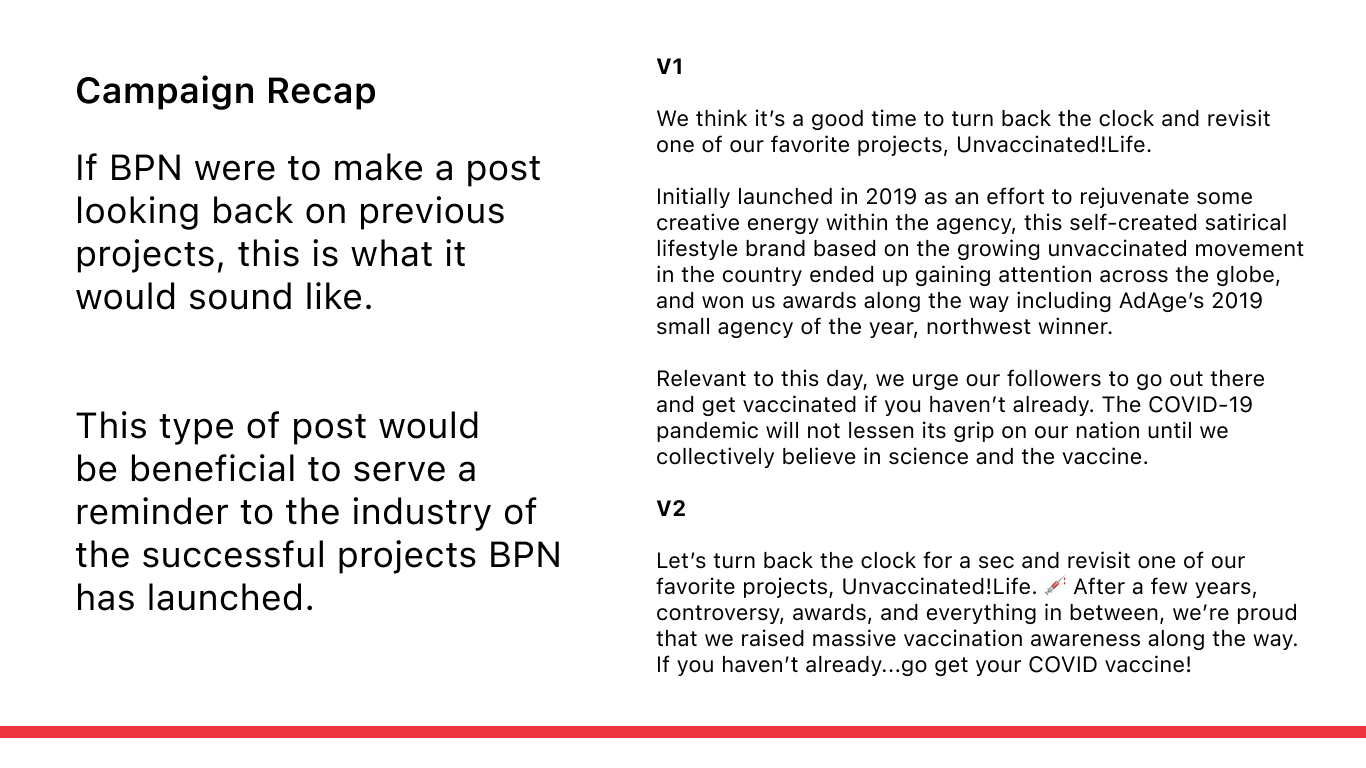 Campaign Recap

If BPN were to make a post looking back on previous projects, this is what it would sound like.

This type of post would be beneficial to serve a reminder to the industry of the successful projects BPN has launched.

V1

We think it's a good time to turn back the clock and revisit one of our favorite projects, Unvaccinated!Life.

Initially launched in 2019 as an effort to rejuvenate some creative energy within the agency, this self-created satirical lifestyle brand based on the growing unvaccinated movement in the country ended up gaining attention across the globe, and won us awards along the way including AdAge's 2019 small agency of the year, northwest winner.

Relevant to this day, we urge our followers to go out there and get vaccinated if you haven't already. The COVID-19 pandemic will not lessen its grip on our nation until we collectively believe in science and the vaccine.

V2

Let's turn back the clock for a sec and revisit one of our favorite projects, Unvaccinated!Life. 💉 After a few years, controversy, awards, and everything in between, we're proud that we raised massive vaccination awareness along the way. If you haven't already...go get your COVID vaccine!